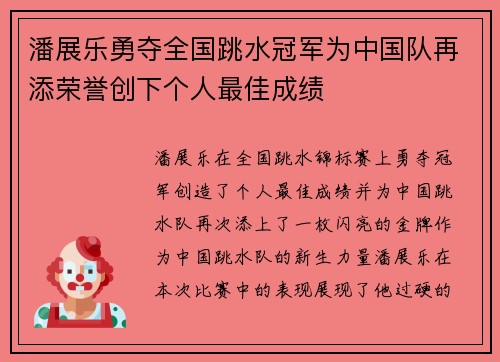 潘展乐勇夺全国跳水冠军为中国队再添荣誉创下个人最佳成绩

潘展乐在全国跳水锦标赛上勇夺冠军创造了个人最佳成绩并为中国跳水队再次添上了一枚闪亮的金牌作为中国跳水队的新生力量潘展乐在本次比赛中的表现展现了他过硬的